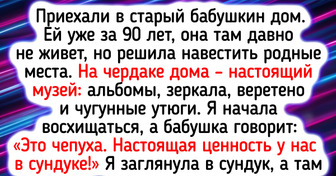 Приехали в старый бабушкин дом. Ей уже за 90 лет, она там давно не живет, но решила навестить родные места. На чердаке дома – настоящий музей: альбомы, зеркала, веретено и чугунные утюги. Я начала восхищаться, а бабушка говорит: «Это чепуха. Настоящая ценность у нас в сундуке!» Я заглянула в сундук, а там